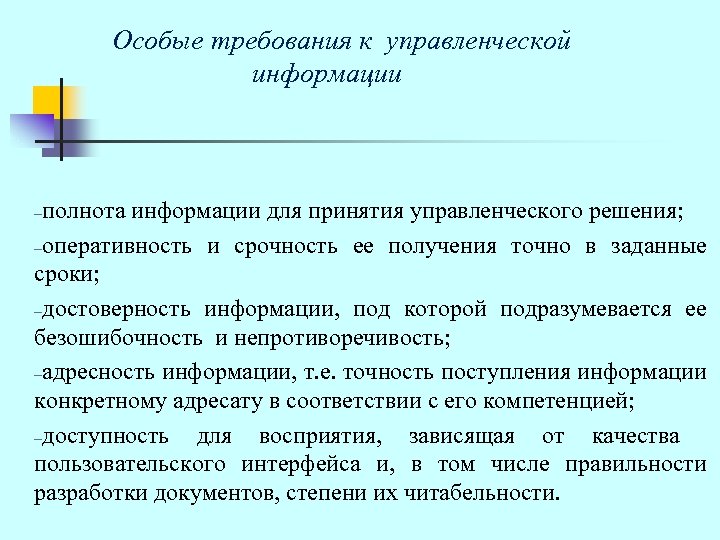 Особые требования к управленческой информации

–полнота информации для принятия управленческого решения;

–оперативность и срочность ее получения точно в заданные сроки;

–достоверность информации, под которой подразумевается ее безошибочность и непротиворечивость;

–адресность информации, т.е. точность поступления информации конкретному адресату в соответствии с его компетенцией;

–доступность для восприятия, зависящая от качества пользовательского интерфейса и, в том числе правильности разработки документов, степени их читабельности.